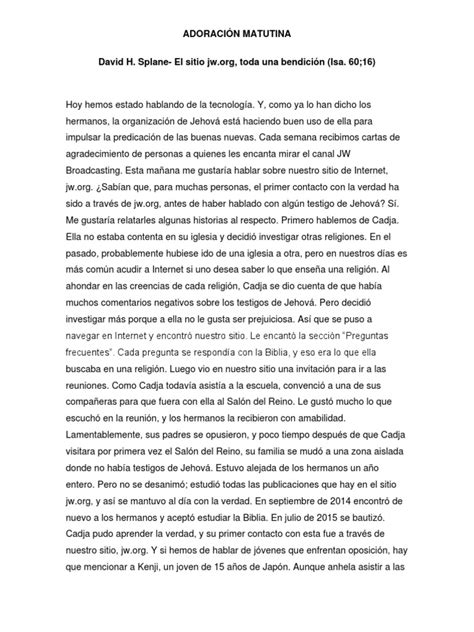 ADORACIÓN MATUTINA

David H. Splane- El sitio jw.org, toda una bendición (Isa. 60;16)

Hoy hemos estado hablando de la tecnología. Y, como ya lo han dicho los hermanos, la organización de Jehová está haciendo buen uso de ella para impulsar la predicación de las buenas nuevas. Cada semana recibimos cartas de agradecimiento de personas a quienes les encanta mirar el canal JW Broadcasting. Esta mañana me gustaría hablar sobre nuestro sitio de Internet, jw.org. ¿Sabían que, para muchas personas, el primer contacto con la verdad ha sido a través de jw.org, antes de haber hablado con algún testigo de Jehová? Sí. Me gustaría relatarles algunas historias al respecto. Primero hablemos de Cadja. Ella no estaba contenta en su iglesia y decidió investigar otras religiones. En el pasado, probablemente hubiese ido de una iglesia a otra, pero en nuestros días es más común acudir a Internet si uno desea saber lo que enseña una religión. Al ahondar en las creencias de cada religión, Cadja se dio cuenta de que había muchos comentarios negativos sobre los testigos de Jehová. Pero decidió investigar más porque a ella no le gusta ser prejuiciosa. Así que se puso a navegar en Internet y encontró nuestro sitio. Le encantó la sección "Preguntas frecuentes". Cada pregunta se respondía con la Biblia, y eso era lo que ella buscaba en una religión. Luego vio en nuestro sitio una invitación para ir a las reuniones. Como Cadja todavía asistía a la escuela, convenció a una de sus compañeras para que fuera con ella al Salón del Reino. Le gustó mucho lo que escuchó en la reunión, y los hermanos la recibieron con amabilidad. Lamentablemente, sus padres se opusieron, y poco tiempo después de que Cadja visitara por primera vez el Salón del Reino, su familia se mudó a una zona aislada donde no había testigos de Jehová. Estuvo alejada de los hermanos un año entero. Pero no se desanimó; estudió todas las publicaciones que hay en el sitio jw.org, y así se mantuvo al día con la verdad. En septiembre de 2014 encontró de nuevo a los hermanos y aceptó estudiar la Biblia. En julio de 2015 se bautizó. Cadja pudo aprender la verdad, y su primer contacto con esta fue a través de nuestro sitio, jw.org. Y si hemos de hablar de jóvenes que enfrentan oposición, hay que mencionar a Kenji, un joven de 15 años de Japón. Aunque anhela asistir a las